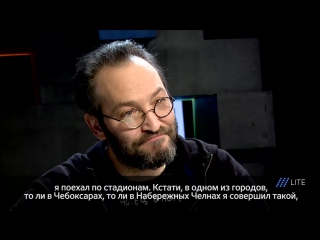 LITE

я поехал по стадионам. Кстати, в одном из городов, то ли в Чебоксарах, то ли в Набережных Челнах я совершил такой,